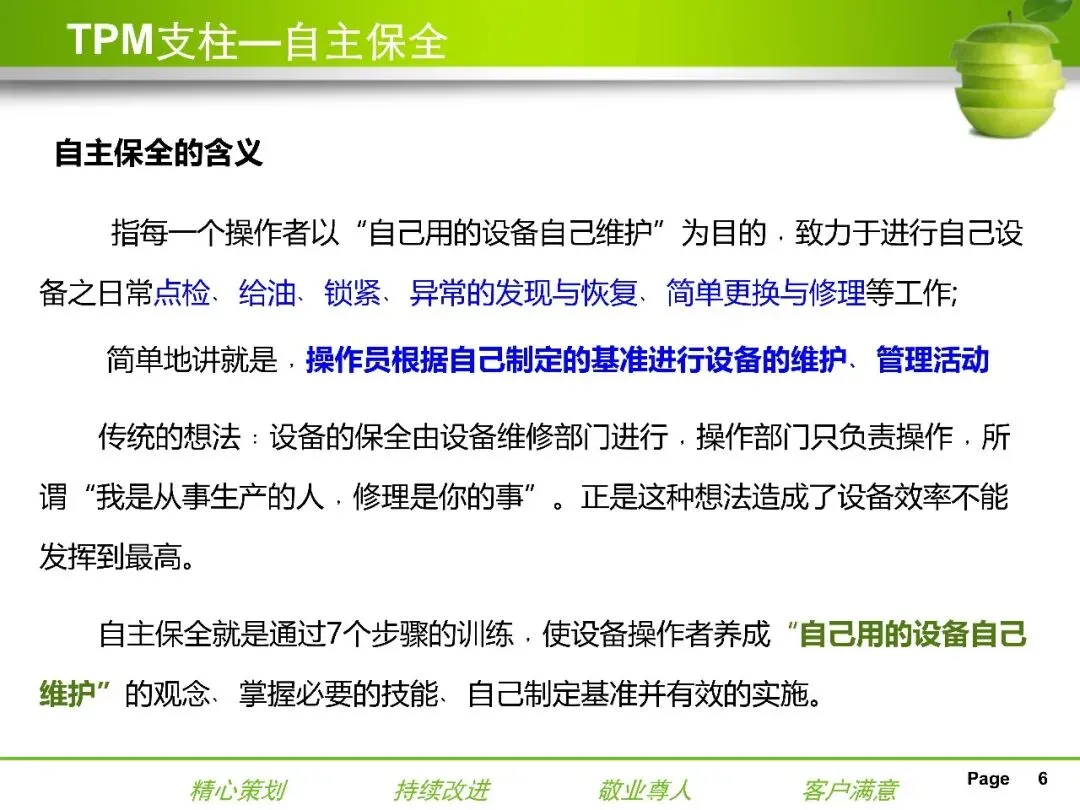 TPM支柱—自主保全

自主保全的含义

指每一个操作者以“自己用的设备自己维护”为目的，致力于进行自己设备之日常点检、给油、锁紧、异常的发现与恢复、简单更换与修理等工作;

简单地讲就是，操作员根据自己制定的基准进行设备的维护、管理活动

传统的想法：设备的保全由设备维修部门进行，操作部门只负责操作，所谓“我是从事生产的人，修理是你的事”。正是这种想法造成了设备效率不能发挥到最高。

自主保全就是通过7个步骤的训练，使设备操作者养成“自己用的设备自己维护”的观念、掌握必要的技能、自己制定基准并有效的实施。

精心策划 持续改进 敬业尊人 客户满意

Page 6